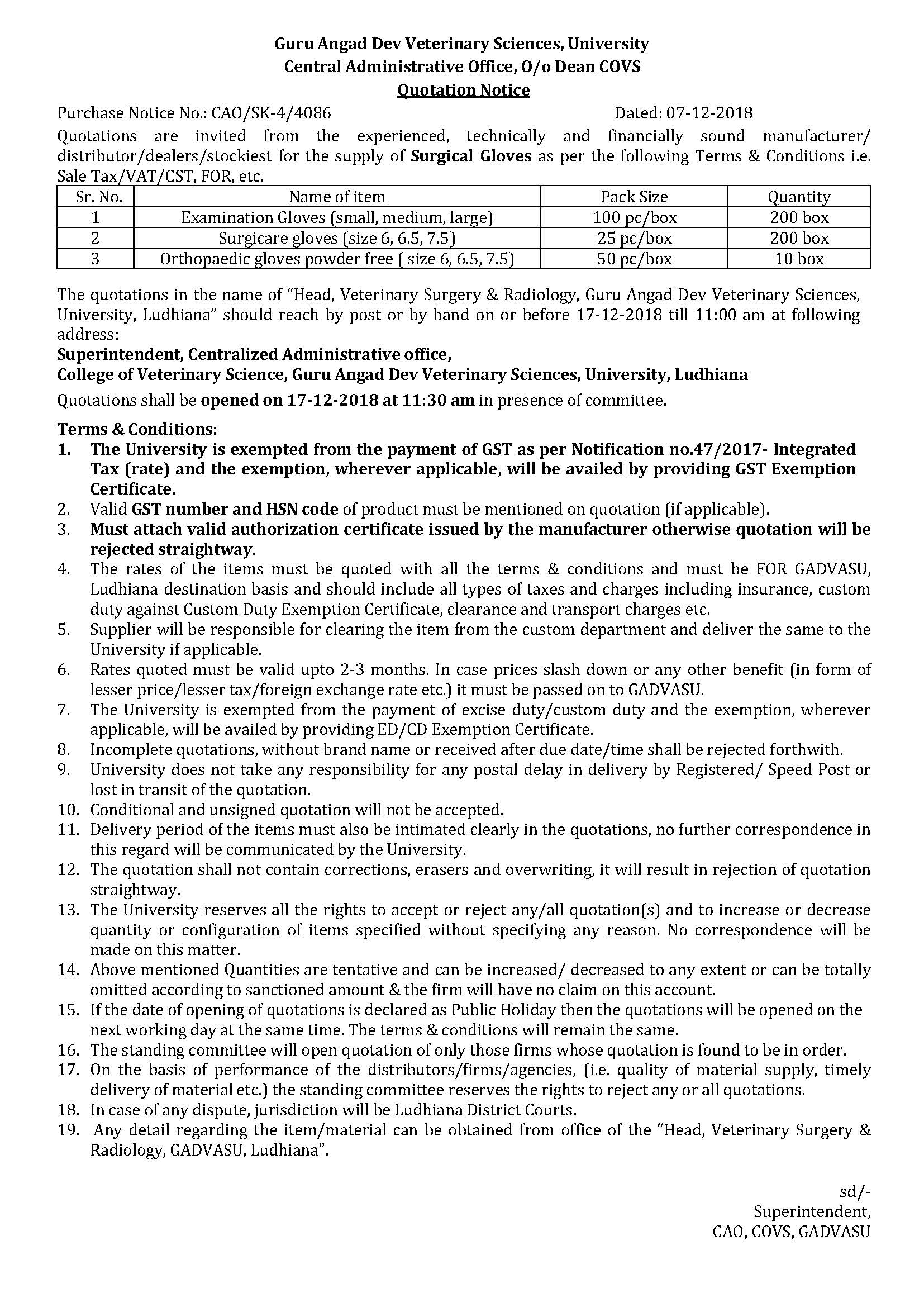 Guru Angad Dev Veterinary Sciences, University
Central Administrative Office, O/o Dean COVS
Quotation Notice

Purchase Notice No.: CAO/SK-4/4086 Dated: 07-12-2018

Quotations are invited from the experienced, technically and financially sound manufacturer/ distributor/dealers/stockiest for the supply of Surgical Gloves as per the following Terms & Conditions i.e. Sale Tax/VAT/CST, FOR, etc.

| Sr. No. | Name of item | Pack Size | Quantity |
|---|---|---|---|
| 1 | Examination Gloves (small, medium, large) | 100 pc/box | 200 box |
| 2 | Surgicare gloves (size 6, 6.5, 7.5) | 25 pc/box | 200 box |
| 3 | Orthopaedic gloves powder free ( size 6, 6.5, 7.5) | 50 pc/box | 10 box |

The quotations in the name of "Head, Veterinary Surgery & Radiology, Guru Angad Dev Veterinary Sciences, University, Ludhiana" should reach by post or by hand on or before 17-12-2018 till 11:00 am at following address:
Superintendent, Centralized Administrative office,
College of Veterinary Science, Guru Angad Dev Veterinary Sciences, University, Ludhiana
Quotations shall be opened on 17-12-2018 at 11:30 am in presence of committee.

Terms & Conditions:
1. The University is exempted from the payment of GST as per Notification no.47/2017- Integrated Tax (rate) and the exemption, wherever applicable, will be availed by providing GST Exemption Certificate.
2. Valid GST number and HSN code of product must be mentioned on quotation (if applicable).
3. Must attach valid authorization certificate issued by the manufacturer otherwise quotation will be rejected straightway.
4. The rates of the items must be quoted with all the terms & conditions and must be FOR GADVASU, Ludhiana destination basis and should include all types of taxes and charges including insurance, custom duty against Custom Duty Exemption Certificate, clearance and transport charges etc.
5. Supplier will be responsible for clearing the item from the custom department and deliver the same to the University if applicable.
6. Rates quoted must be valid upto 2-3 months. In case prices slash down or any other benefit (in form of lesser price/lesser tax/foreign exchange rate etc.) it must be passed on to GADVASU.
7. The University is exempted from the payment of excise duty/custom duty and the exemption, wherever applicable, will be availed by providing ED/CD Exemption Certificate.
8. Incomplete quotations, without brand name or received after due date/time shall be rejected forthwith.
9. University does not take any responsibility for any postal delay in delivery by Registered/ Speed Post or lost in transit of the quotation.
10. Conditional and unsigned quotation will not be accepted.
11. Delivery period of the items must also be intimated clearly in the quotations, no further correspondence in this regard will be communicated by the University.
12. The quotation shall not contain corrections, erasers and overwriting, it will result in rejection of quotation straightway.
13. The University reserves all the rights to accept or reject any/all quotation(s) and to increase or decrease quantity or configuration of items specified without specifying any reason. No correspondence will be made on this matter.
14. Above mentioned Quantities are tentative and can be increased/ decreased to any extent or can be totally omitted according to sanctioned amount & the firm will have no claim on this account.
15. If the date of opening of quotations is declared as Public Holiday then the quotations will be opened on the next working day at the same time. The terms & conditions will remain the same.
16. The standing committee will open quotation of only those firms whose quotation is found to be in order.
17. On the basis of performance of the distributors/firms/agencies, (i.e. quality of material supply, timely delivery of material etc.) the standing committee reserves the rights to reject any or all quotations.
18. In case of any dispute, jurisdiction will be Ludhiana District Courts.
19. Any detail regarding the item/material can be obtained from office of the "Head, Veterinary Surgery & Radiology, GADVASU, Ludhiana".

sd/-
Superintendent,
CAO, COVS, GADVASU